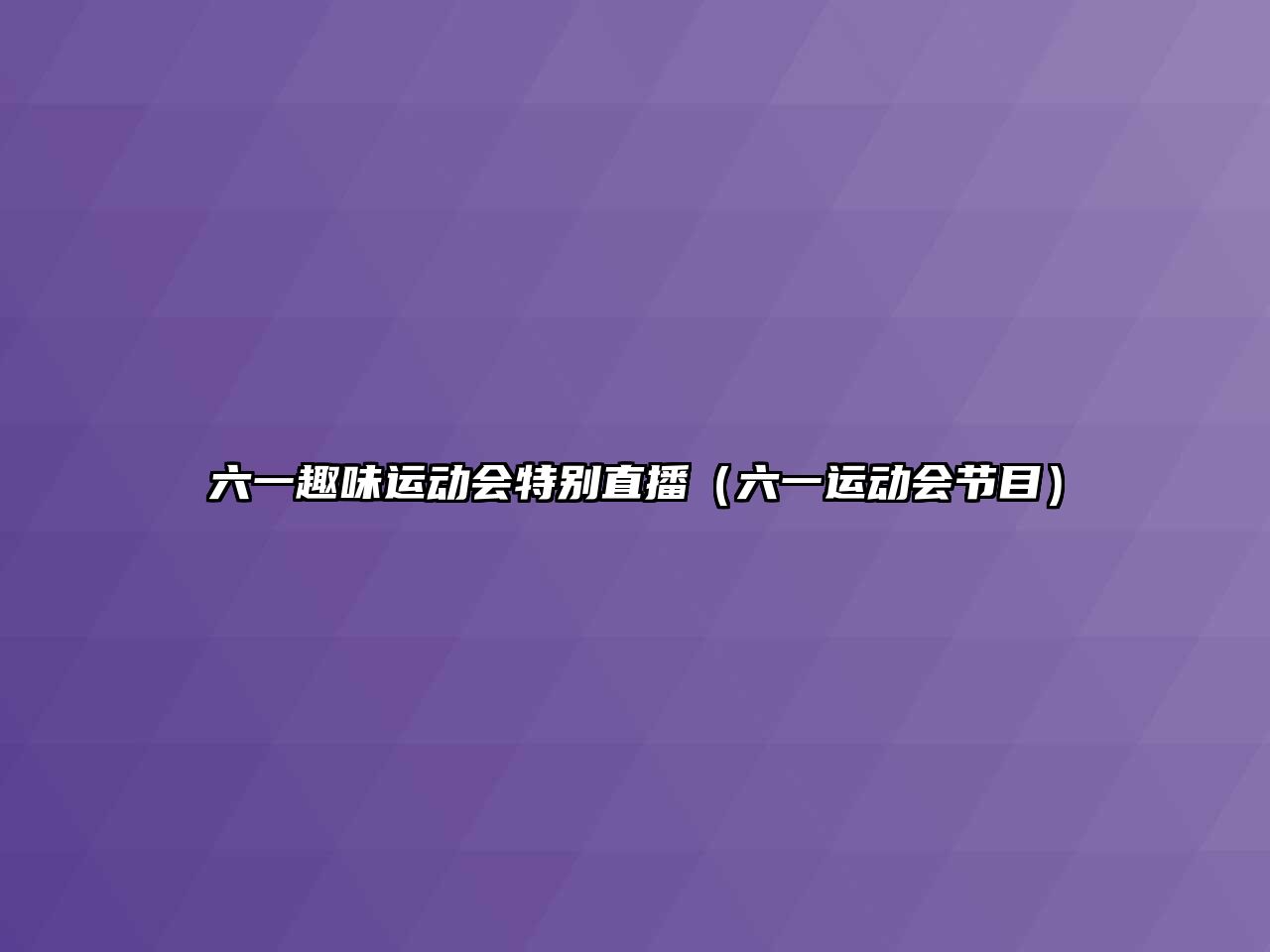 六一趣味运动会特别直播（六一运动会节目）